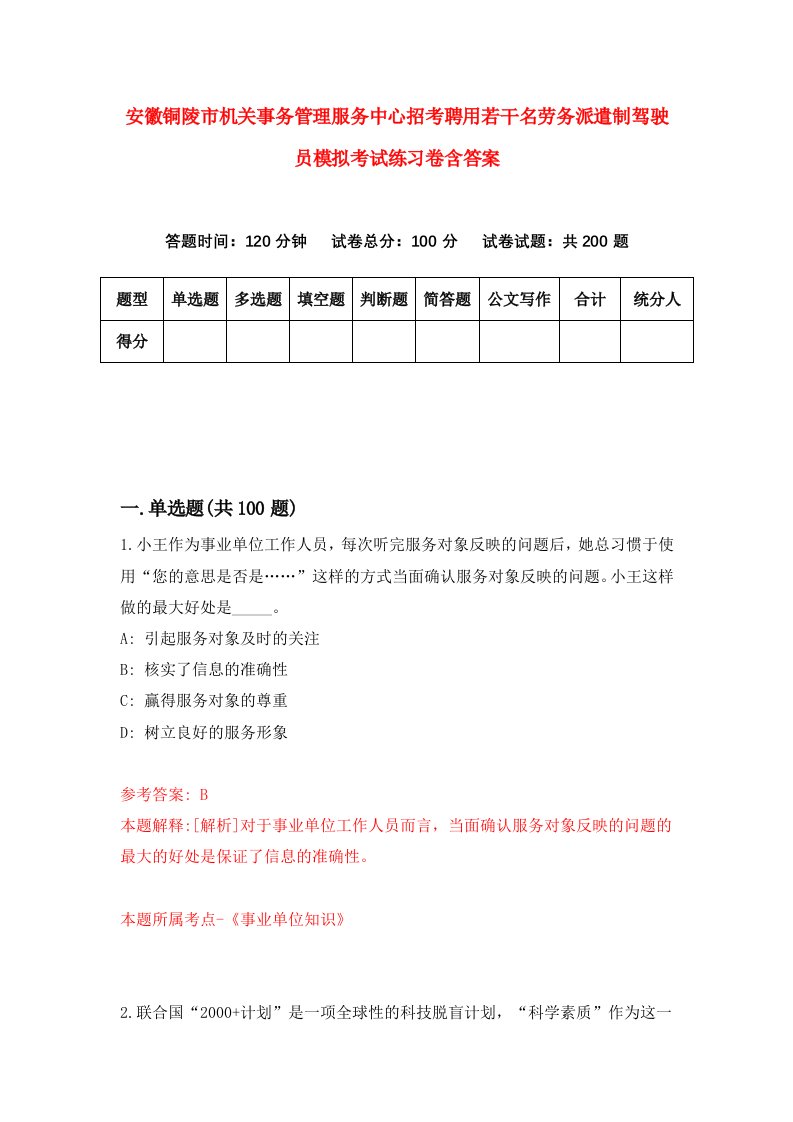 安徽铜陵市机关事务管理服务中心招考聘用若干名劳务派遣制驾驶员模拟考试练习卷含答案

答题时间：120 分钟　试卷总分：100 分　试卷试题：共 200 题

| 题型 | 单选题 | 多选题 | 填空题 | 判断题 | 简答题 | 公文写作 | 合计 | 统分人 |
|---|---|---|---|---|---|---|---|---|
| 得分 | | | | | | | | |

一.单选题(共 100 题)

1.小王作为事业单位工作人员，每次听完服务对象反映的问题后，她总习惯于使用“您的意思是否是……”这样的方式当面确认服务对象反映的问题。小王这样做的最大好处是_____。

A: 引起服务对象及时的关注

B: 核实了信息的准确性

C: 赢得服务对象的尊重

D: 树立良好的服务形象

参考答案: B

本题解释:[解析]对于事业单位工作人员而言，当面确认服务对象反映的问题的最大的好处是保证了信息的准确性。

本题所属考点-《事业单位知识》

2.联合国“2000+计划”是一项全球性的科技脱盲计划，“科学素质”作为这一